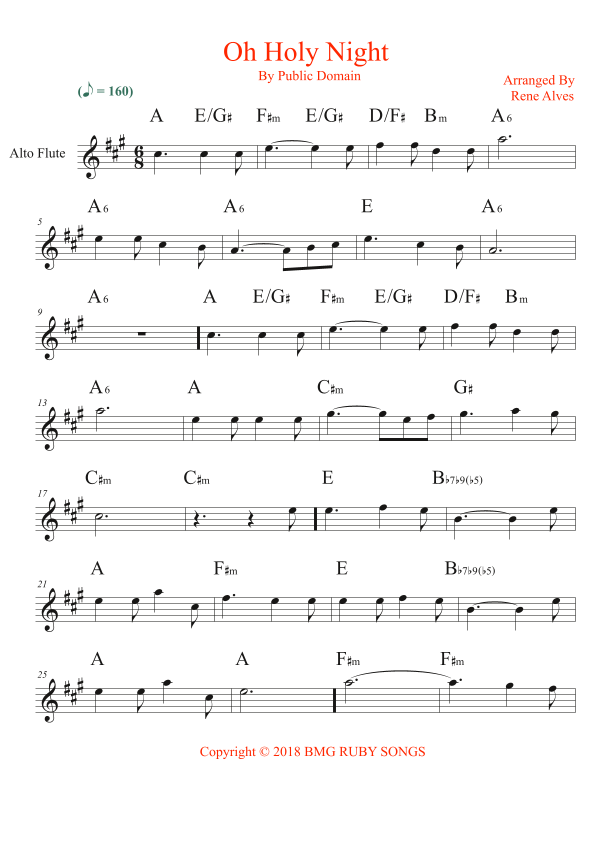 Oh Holy Night

By Public Domain

Arranged By
Rene Alves

(♪ = 160)

Alto Flute

A E/G♯ F♯m E/G♯ D/F♯ Bm A6

5

A6 A6 E A6

9

A6 A E/G♯ F♯m E/G♯ D/F♯ Bm

13

A6 A C♯m G♯

17

C♯m C♯m E B♭7♭9(♭5)

21

A F♯m E B♭7♭9(♭5)

25

A A F♯m F♯m

Copyright © 2018 BMG RUBY SONGS